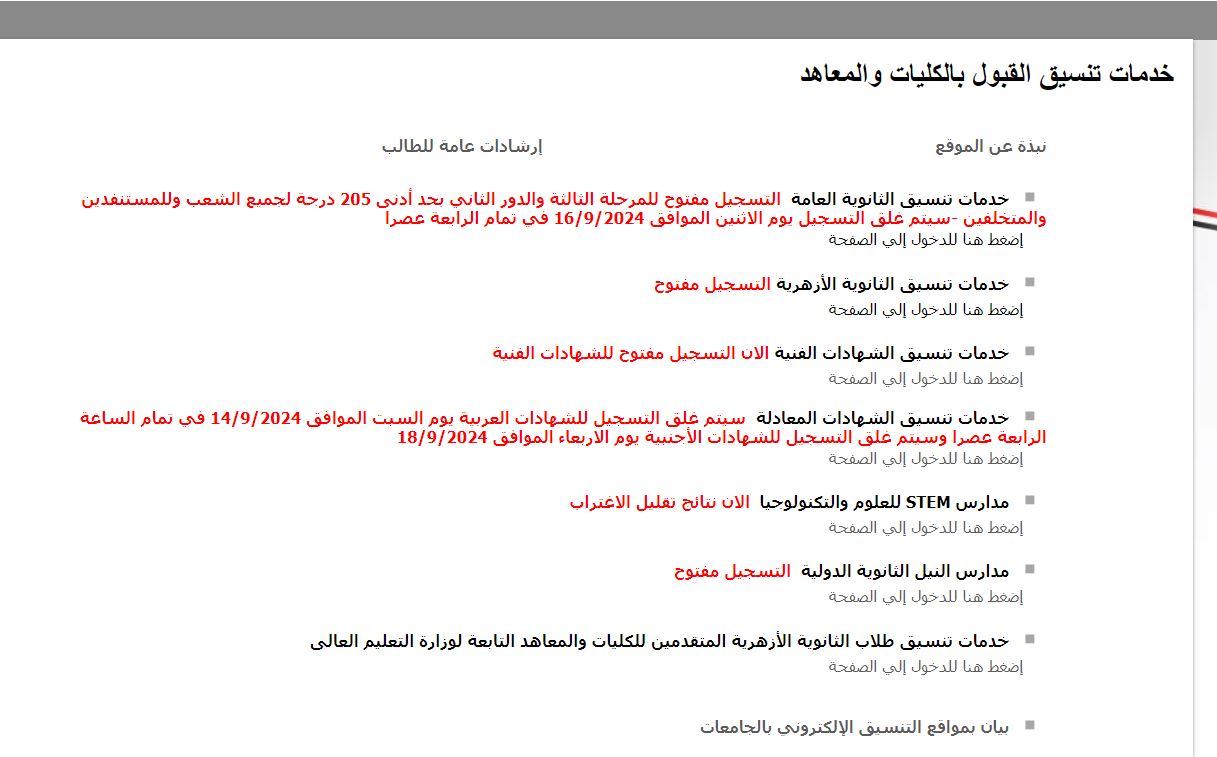 خدمات تنسيق القبول بالكليات والمعاهد

نبذة عن الموقع

إرشادات عامة للطالب

خدمات تنسيق الثانوية العامة التسجيل مفتوح للمرحلة الثالثة والدور الثاني بحد أدنى 205 درجة لجميع الشعب وللمستنفدين والمتخلفين -سيتم غلق التسجيل يوم الاثنين الموافق 16/9/2024 في تمام الرابعة عصرا
إضغط هنا للدخول إلي الصفحة

خدمات تنسيق الثانوية الأزهرية التسجيل مفتوح
إضغط هنا للدخول إلي الصفحة

خدمات تنسيق الشهادات الفنية الان التسجيل مفتوح للشهادات الفنية
إضغط هنا للدخول إلي الصفحة

خدمات تنسيق الشهادات المعادلة سيتم غلق التسجيل للشهادات العربية يوم السبت الموافق 14/9/2024 في تمام الساعة الرابعة عصرا وسيتم غلق التسجيل للشهادات الأجنبية يوم الاربعاء الموافق 18/9/2024
إضغط هنا للدخول إلي الصفحة

مدارس STEM للعلوم والتكنولوجيا الان نتائج تقليل الاغتراب
إضغط هنا للدخول إلي الصفحة

مدارس النيل الثانوية الدولية التسجيل مفتوح
إضغط هنا للدخول إلي الصفحة

خدمات تنسيق طلاب الثانوية الأزهرية المتقدمين للكليات والمعاهد التابعة لوزارة التعليم العالى
إضغط هنا للدخول إلي الصفحة

بيان بمواقع التنسيق الإلكترونى بالجامعات